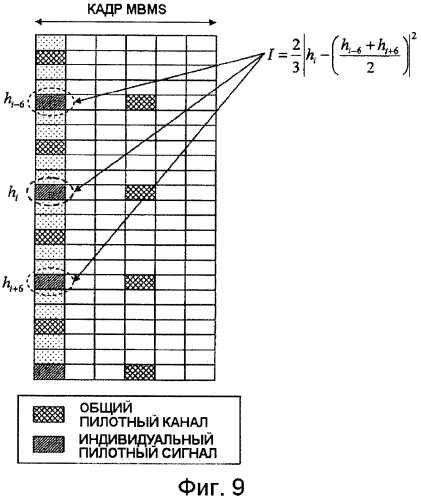 КАДР MBMS

$I = \frac{2}{3}\left|h_i - \left(\frac{h_{i-6} + h_{i+6}}{2}\right)\right|^2$

$h_{i-6}$

$h_i$

$h_{i+6}$

ОБЩИЙ ПИЛОТНЫЙ КАНАЛ

ИНДИВИДУАЛЬНЫЙ ПИЛОТНЫЙ СИГНАЛ

Фиг. 9